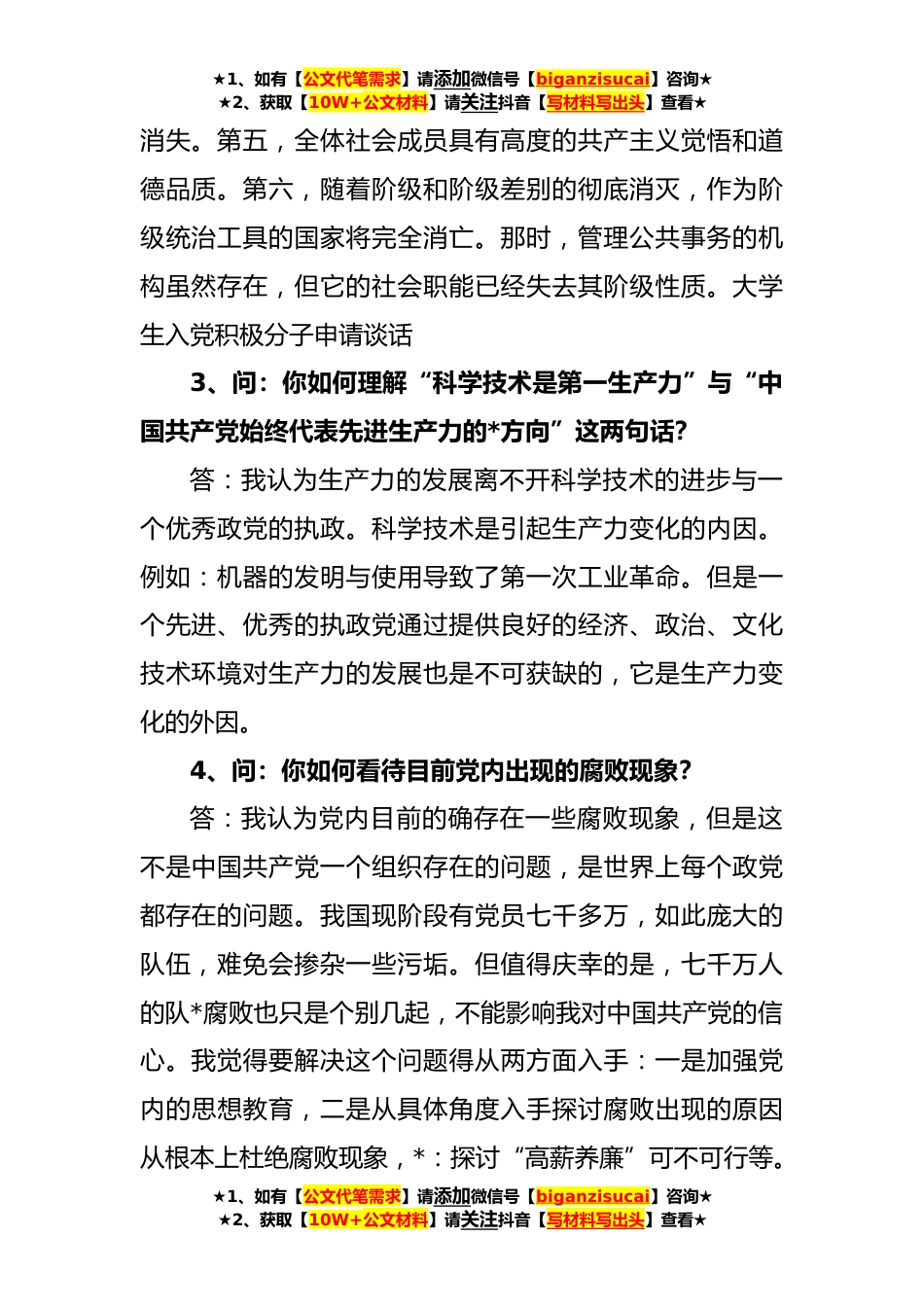 ★1、如有【公文代笔需求】请添加微信号【biganzisucai】咨询★
★2、获取【10W+公文材料】请关注抖音【写材料写出头】查看★

消失。第五，全体社会成员具有高度的共产主义觉悟和道德品质。第六，随着阶级和阶级差别的彻底消灭，作为阶级统治工具的国家将完全消亡。那时，管理公共事务的机构虽然存在，但它的社会职能已经失去其阶级性质。大学生入党积极分子申请谈话

3、问：你如何理解“科学技术是第一生产力”与“中国共产党始终代表先进生产力的*方向”这两句话？

答：我认为生产力的发展离不开科学技术的进步与一个优秀政党的执政。科学技术是引起生产力变化的内因。例如：机器的发明与使用导致了第一次工业革命。但是一个先进、优秀的执政党通过提供良好的经济、政治、文化技术环境对生产力的发展也是不可获缺的，它是生产力变化的外因。

4、问：你如何看待目前党内出现的腐败现象？

答：我认为党内目前的确存在一些腐败现象，但是这不是中国共产党一个组织存在的问题，是世界上每个政党都存在的问题。我国现阶段有党员七千多万，如此庞大的队伍，难免会掺杂一些污垢。但值得庆幸的是，七千万人的队*腐败也只是个别几起，不能影响我对中国共产党的信心。我觉得要解决这个问题得从两方面入手：一是加强党内的思想教育，二是从具体角度入手探讨腐败出现的原因从根本上杜绝腐败现象，*：探讨“高薪养廉”可不可行等。

★1、如有【公文代笔需求】请添加微信号【biganzisucai】咨询★
★2、获取【10W+公文材料】请关注抖音【写材料写出头】查看★